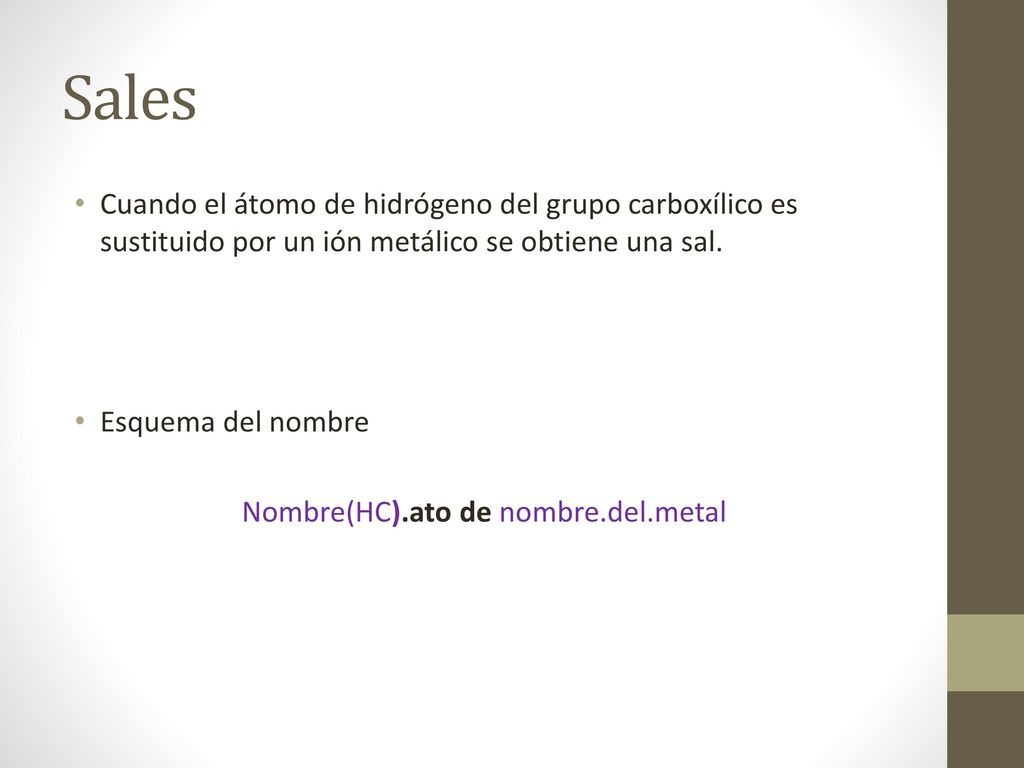 Sales

• Cuando el átomo de hidrógeno del grupo carboxílico es sustituido por un ión metálico se obtiene una sal.

• Esquema del nombre

Nombre(HC).ato de nombre.del.metal